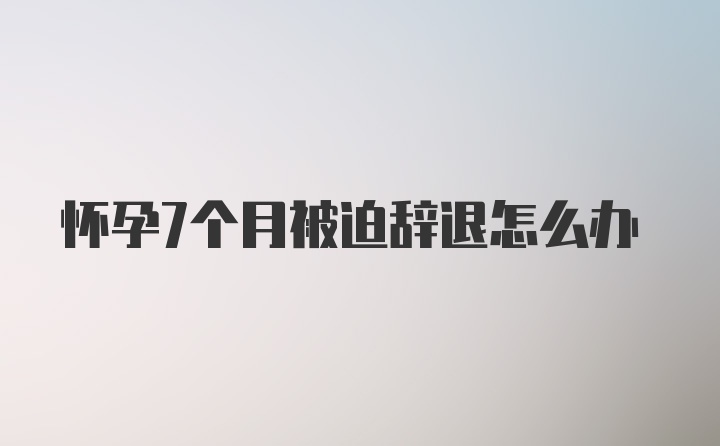 怀孕7个月被迫辞退怎么办